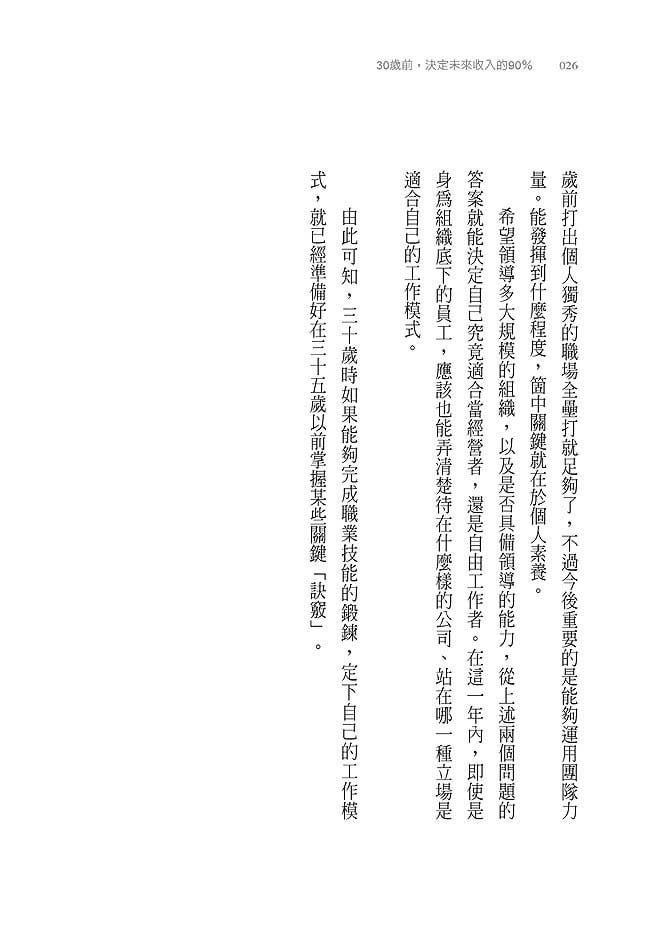 30歲前，決定未來收入的90%　026

歲前打出個人獨秀的職場全壘打就足夠了，不過今後重要的是能夠運用團隊力量。能發揮到什麼程度，箇中關鍵就在於個人素養。

希望領導多大規模的組織，以及是否具備領導的能力，從上述兩個問題的答案就能決定自己究竟適合當經營者，還是自由工作者。在這一年內，即使是身為組織底下的員工，應該也能弄清楚待在什麼樣的公司、站在哪一種立場是適合自己的工作模式。

由此可知，三十歲時如果能夠完成職業技能的鍛鍊，定下自己的工作模式，就已經準備好在三十五歲以前掌握某些關鍵「訣竅」。